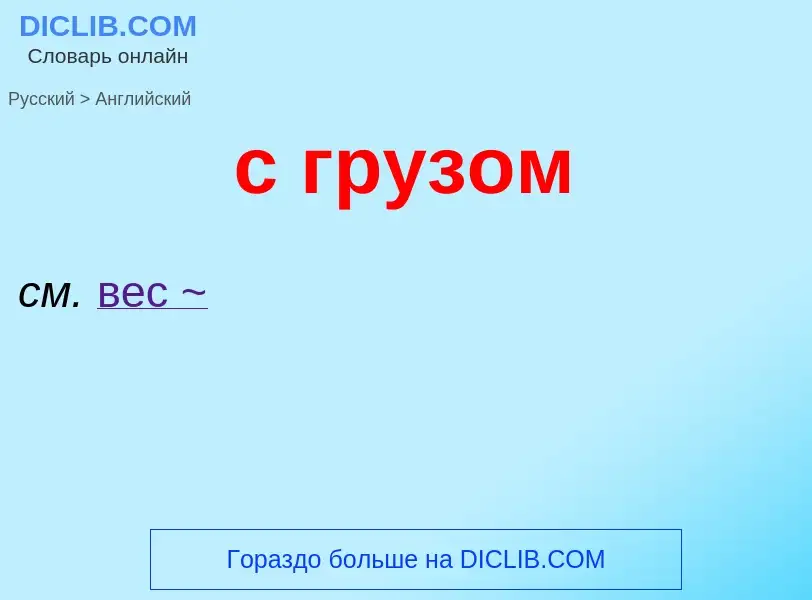 DICLIB.COM
Словарь онлайн

Русский > Английский

с грузом

см. вес ~

Гораздо больше на DICLIB.COM